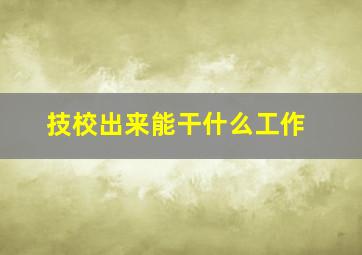 技校出来能干什么工作